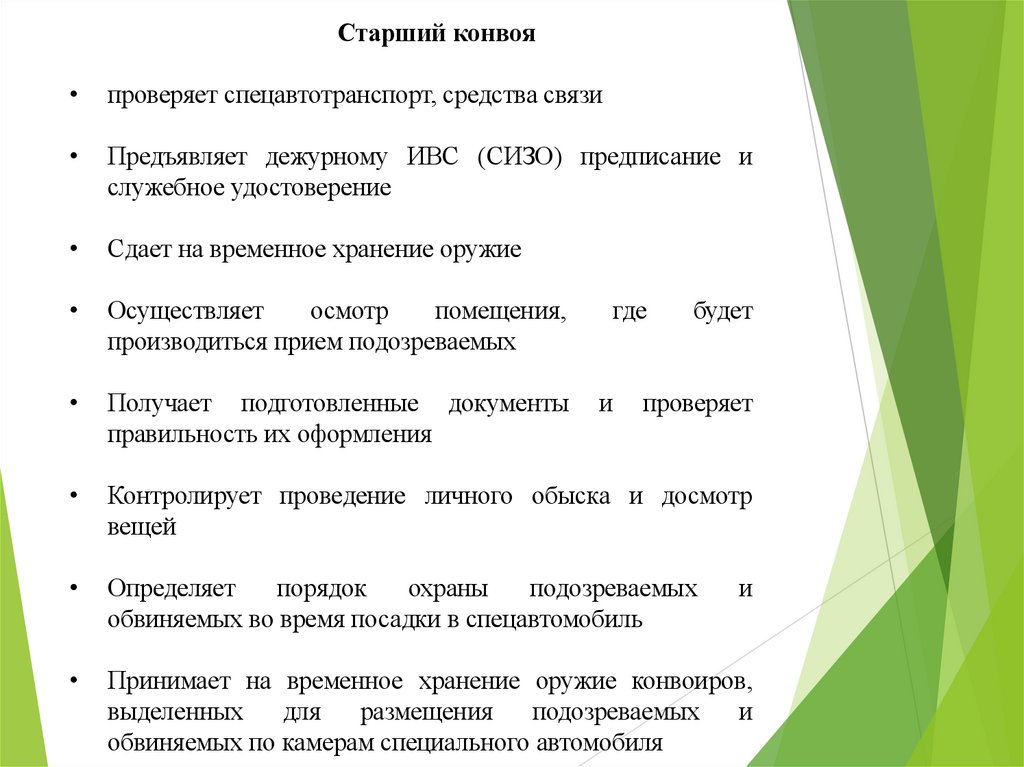 Старший конвоя

• проверяет спецавтотранспорт, средства связи

• Предъявляет дежурному ИВС (СИЗО) предписание и служебное удостоверение

• Сдает на временное хранение оружие

• Осуществляет осмотр помещения, где будет производиться прием подозреваемых

• Получает подготовленные документы и проверяет правильность их оформления

• Контролирует проведение личного обыска и досмотр вещей

• Определяет порядок охраны подозреваемых и обвиняемых во время посадки в спецавтомобиль

• Принимает на временное хранение оружие конвоиров, выделенных для размещения подозреваемых и обвиняемых по камерам специального автомобиля